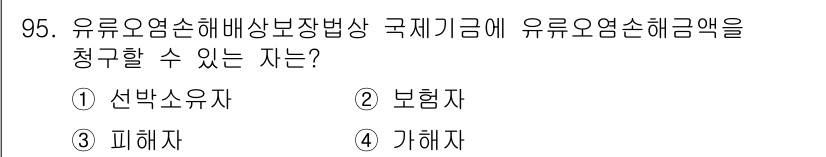 95. 유류오염손해배상보장법상 국제기금에 유류오염손해금액을 청구할 수 있는 자는?

① 선박소유자
② 보험자
③ 피해자
④ 가해자